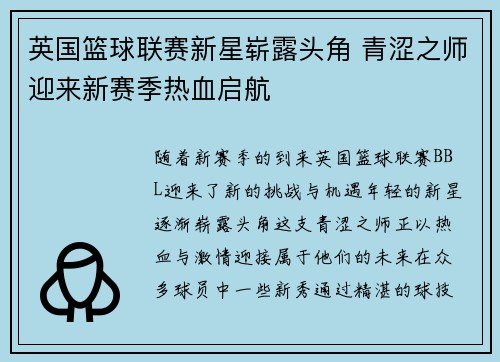 英国篮球联赛新星崭露头角 青涩之师迎来新赛季热血启航

随着新赛季的到来英国篮球联赛BBL迎来了新的挑战与机遇年轻的新星逐渐崭露头角这支青涩之师正以热血与激情迎接属于他们的未来在众多球员中一些新秀通过精湛的球技